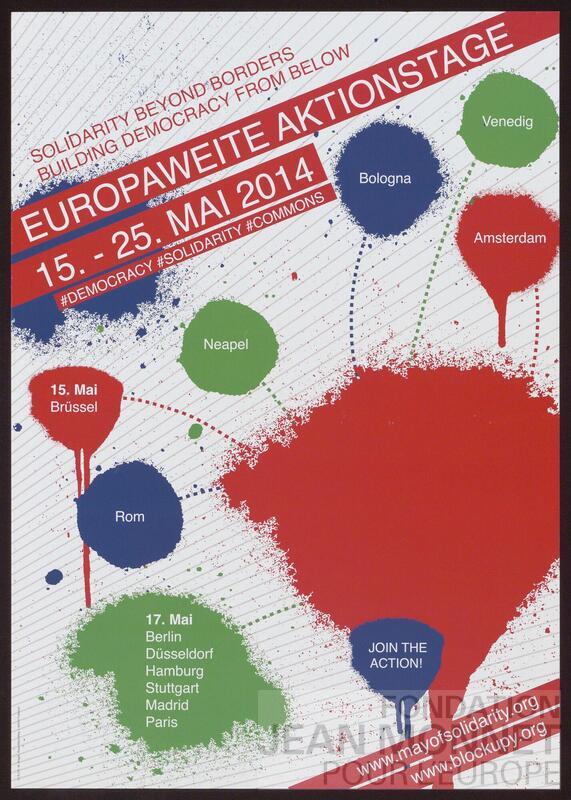 SOLIDARITY BEYOND BORDERS
BUILDING DEMOCRACY FROM BELOW

EUROPAWEITE AKTIONSTAGE

15. - 25. MAI 2014

#DEMOCRACY #SOLIDARITY #COMMONS

Venedig

Bologna

Amsterdam

Neapel

15. Mai
Brüssel

Rom

17. Mai
Berlin
Düsseldorf
Hamburg
Stuttgart
Madrid
Paris

JOIN THE ACTION!

www.mayofsolidarity.org
www.blockupy.org

FONDATION JEAN MONNET POUR L'EUROPE